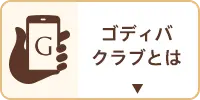 G

ゴディバ
クラブとは

▼